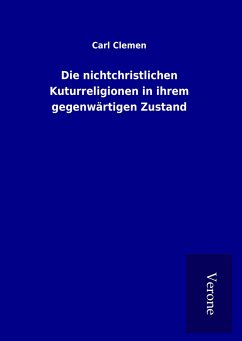 Carl Clemen

Die nichtchristlichen Kuturreligionen in ihrem gegenwärtigen Zustand

Verone